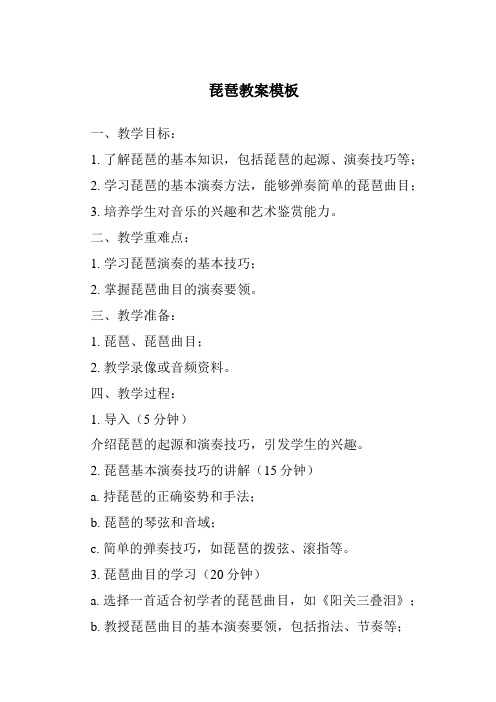 琵琶教案模板

一、教学目标：

1. 了解琵琶的基本知识，包括琵琶的起源、演奏技巧等；

2. 学习琵琶的基本演奏方法，能够弹奏简单的琵琶曲目；

3. 培养学生对音乐的兴趣和艺术鉴赏能力。

二、教学重难点：

1. 学习琵琶演奏的基本技巧；

2. 掌握琵琶曲目的演奏要领。

三、教学准备：

1. 琵琶、琵琶曲目；

2. 教学录像或音频资料。

四、教学过程：

1. 导入（5 分钟）

介绍琵琶的起源和演奏技巧，引发学生的兴趣。

2. 琵琶基本演奏技巧的讲解（15 分钟）

a. 持琵琶的正确姿势和手法；

b. 琵琶的琴弦和音域；

c. 简单的弹奏技巧，如琵琶的拨弦、滚指等。

3. 琵琶曲目的学习（20 分钟）

a. 选择一首适合初学者的琵琶曲目，如《阳关三叠泪》；

b. 教授琵琶曲目的基本演奏要领，包括指法、节奏等；